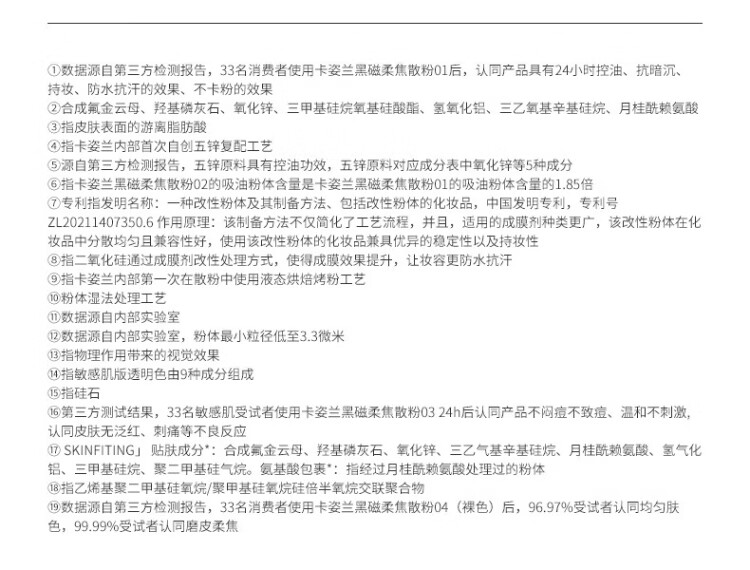 ①数据源自第三方检测报告，33名消费者使用卡姿兰黑磁柔焦散粉01后，认同产品具有24小时控油、抗暗沉、持妆、防水抗汗的效果、不卡粉的效果
②合成氟金云母、羟基磷灰石、氧化锌、三甲基硅烷氧基硅酸酯、氢氧化铝、三乙氧基辛基硅烷、月桂酰赖氨酸
③指皮肤表面的游离脂肪酸
④指卡姿兰内部首次自创五锌复配工艺
⑤源自第三方检测报告，五锌原料具有控油功效，五锌原料对应成分表中氧化锌等5种成分
⑥指卡姿兰黑磁柔焦散粉02的吸油粉体含量是卡姿兰黑磁柔焦散粉01的吸油粉体含量的1.85倍
⑦专利指发明名称：一种改性粉体及其制备方法、包括改性粉体的化妆品，中国发明专利，专利号ZL20211407350.6 作用原理：该制备方法不仅简化了工艺流程，并且，适用的成膜剂种类更广，该改性粉体在化妆品中分散均匀且兼容性好，使用该改性粉体的化妆品兼具优异的稳定性以及持妆性
⑧指二氧化硅通过成膜剂改性处理方式，使得成膜效果提升，让妆容更防水抗汗
⑨指卡姿兰内部第一次在散粉中使用液态烘焙烤粉工艺
⑩粉体湿法处理工艺
⑪数据源自内部实验室
⑫数据源自内部实验室，粉体最小粒径低至3.3微米
⑬指物理作用带来的视觉效果
⑭指敏感肌版透明色由9种成分组成
⑮指硅石
⑯第三方测试结果，33名敏感肌受试者使用卡姿兰黑磁柔焦散粉03 24h后认同产品不闷痘不致痘、温和不刺激，认同皮肤无泛红、刺痛等不良反应
⑰ SKINFITING」贴肤成分*：合成氟金云母、羟基磷灰石、氧化锌、三乙气基辛基硅烷、月桂酰赖氨酸、氢气化铝、三甲基硅烷、聚二甲基硅气烷。氨基酸包裹*：指经过月桂酰赖氨酸处理过的粉体
⑱指乙烯基聚二甲基硅氧烷/聚甲基硅氧烷硅倍半氧烷交联聚合物
⑲数据源自第三方检测报告，33名消费者使用卡姿兰黑磁柔焦散粉04（裸色）后，96.97%受试者认同均匀肤色，99.99%受试者认同磨皮柔焦